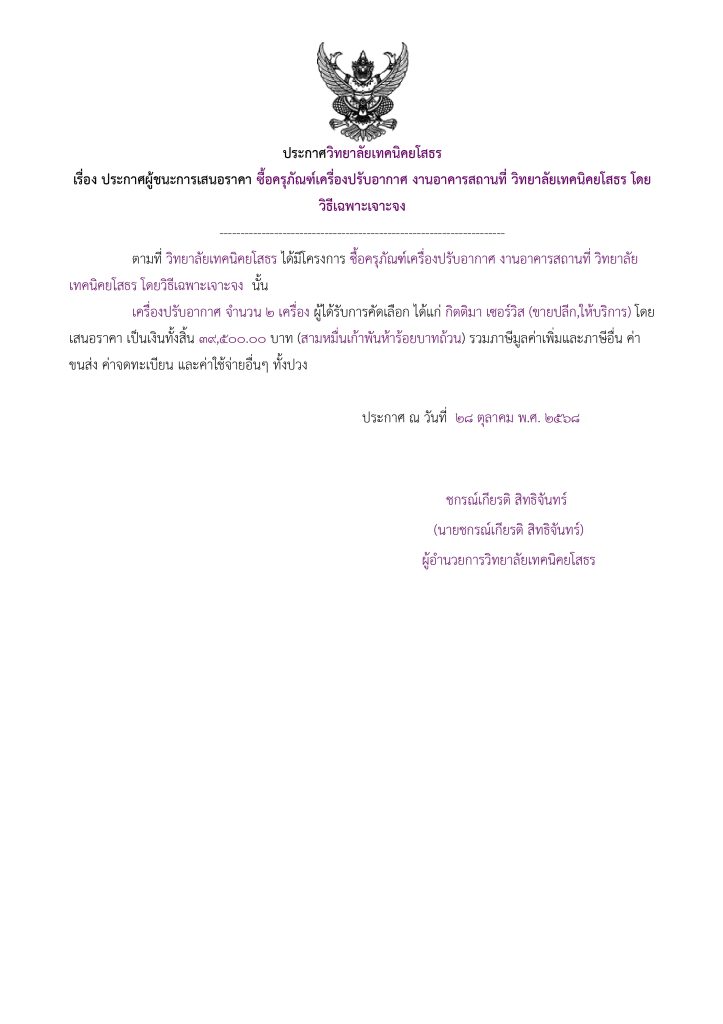 ประกาศวิทยาลัยเทคนิคยโสธร

เรื่อง ประกาศผู้ชนะการเสนอราคา ซื้อครุภัณฑ์เครื่องปรับอากาศ งานอาคารสถานที่ วิทยาลัยเทคนิคยโสธร โดยวิธีเฉพาะเจาะจง

--------------------------------------------------------------------

ตามที่ วิทยาลัยเทคนิคยโสธร ได้มีโครงการ ซื้อครุภัณฑ์เครื่องปรับอากาศ งานอาคารสถานที่ วิทยาลัยเทคนิคยโสธร โดยวิธีเฉพาะเจาะจง นั้น

เครื่องปรับอากาศ จำนวน ๒ เครื่อง ผู้ได้รับการคัดเลือก ได้แก่ กิตติมา เซอร์วิส (ขายปลีก,ให้บริการ) โดยเสนอราคา เป็นเงินทั้งสิ้น ๓๙,๕๐๐.๐๐ บาท (สามหมื่นเก้าพันห้าร้อยบาทถ้วน) รวมภาษีมูลค่าเพิ่มและภาษีอื่น ค่าขนส่ง ค่าจดทะเบียน และค่าใช้จ่ายอื่นๆ ทั้งปวง

ประกาศ ณ วันที่ ๒๘ ตุลาคม พ.ศ. ๒๕๖๘

ชกรณ์เกียรติ สิทธิจันทร์

(นายชกรณ์เกียรติ สิทธิจันทร์)

ผู้อำนวยการวิทยาลัยเทคนิคยโสธร